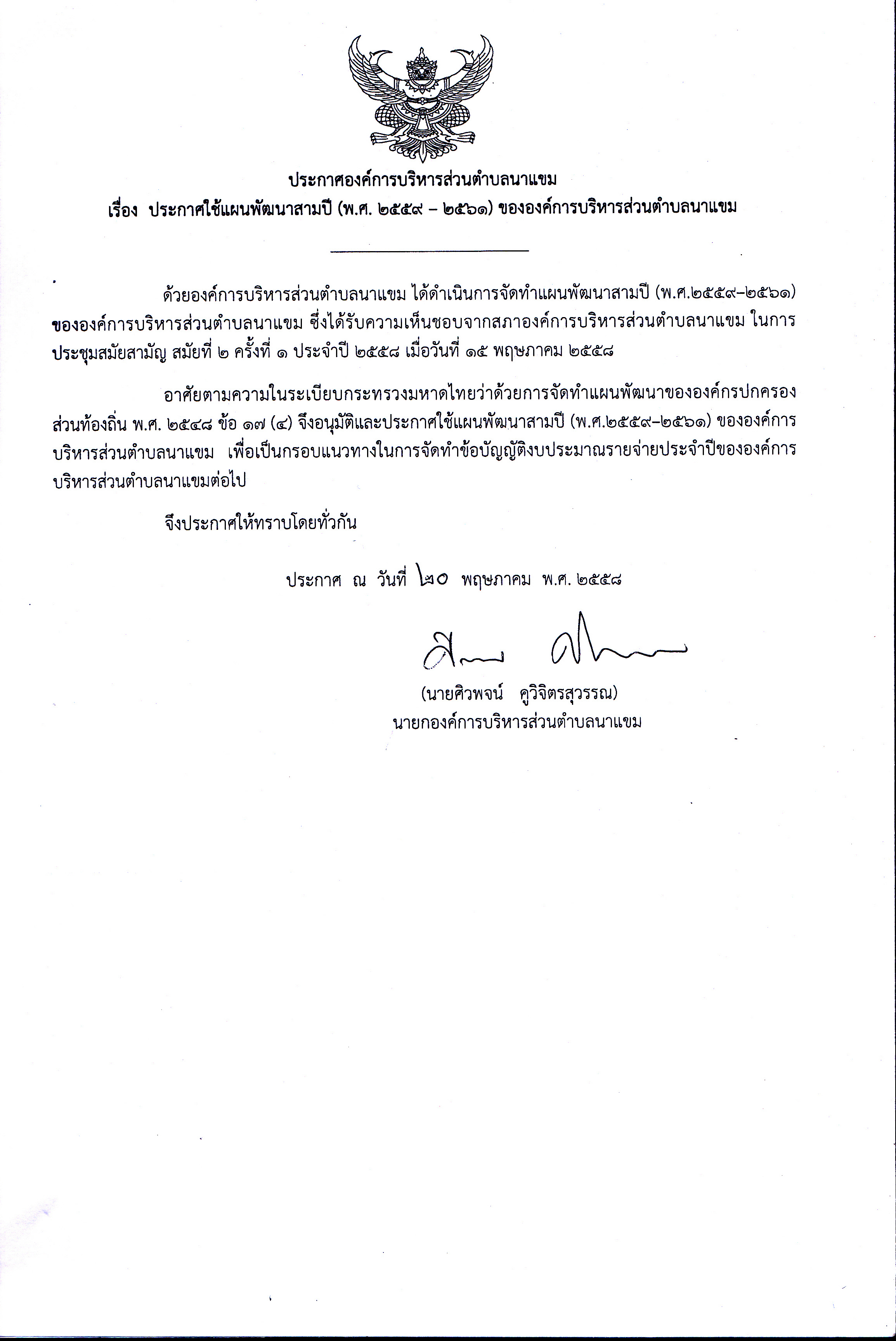 ประกาศองค์การบริหารส่วนตำบลนาแขม
เรื่อง ประกาศใช้แผนพัฒนาสามปี (พ.ศ. ๒๕๕๙ – ๒๕๖๑) ขององค์การบริหารส่วนตำบลนาแขม

ด้วยองค์การบริหารส่วนตำบลนาแขม ได้ดำเนินการจัดทำแผนพัฒนาสามปี (พ.ศ.๒๕๕๙-๒๕๖๑) ขององค์การบริหารส่วนตำบลนาแขม ซึ่งได้รับความเห็นชอบจากสภาองค์การบริหารส่วนตำบลนาแขม ในการประชุมสมัยสามัญ สมัยที่ ๒ ครั้งที่ ๑ ประจำปี ๒๕๕๘ เมื่อวันที่ ๑๕ พฤษภาคม ๒๕๕๘

อาศัยตามความในระเบียบกระทรวงมหาดไทยว่าด้วยการจัดทำแผนพัฒนาขององค์กรปกครองส่วนท้องถิ่น พ.ศ. ๒๕๔๘ ข้อ ๑๗ (๔) จึงอนุมัติและประกาศใช้แผนพัฒนาสามปี (พ.ศ.๒๕๕๙-๒๕๖๑) ขององค์การบริหารส่วนตำบลนาแขม เพื่อเป็นกรอบแนวทางในการจัดทำข้อบัญญัติงบประมาณรายจ่ายประจำปีขององค์การบริหารส่วนตำบลนาแขมต่อไป

จึงประกาศให้ทราบโดยทั่วกัน

ประกาศ ณ วันที่ ๒๐ พฤษภาคม พ.ศ. ๒๕๕๘

(นายศิวพจน์ คูวิจิตรสุวรรณ)
นายกองค์การบริหารส่วนตำบลนาแขม